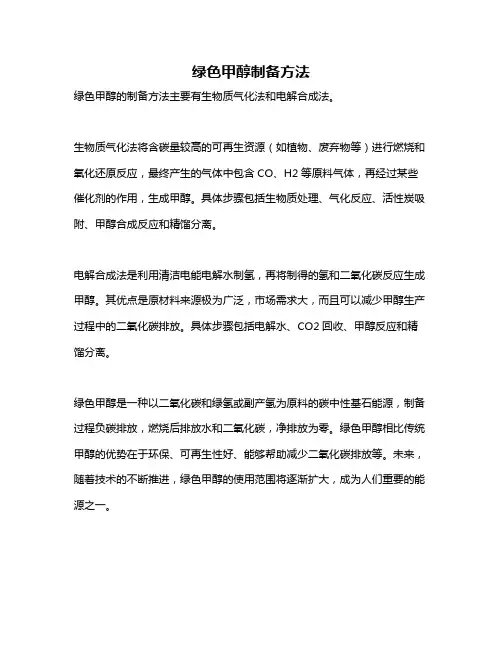 绿色甲醇制备方法

绿色甲醇的制备方法主要有生物质气化法和电解合成法。

生物质气化法将含碳量较高的可再生资源（如植物、废弃物等）进行燃烧和氧化还原反应，最终产生的气体中包含 CO、H2 等原料气体，再经过某些催化剂的作用，生成甲醇。具体步骤包括生物质处理、气化反应、活性炭吸附、甲醇合成反应和精馏分离。

电解合成法是利用清洁电能电解水制氢，再将制得的氢和二氧化碳反应生成甲醇。其优点是原材料来源极为广泛，市场需求大，而且可以减少甲醇生产过程中的二氧化碳排放。具体步骤包括电解水、CO2 回收、甲醇反应和精馏分离。

绿色甲醇是一种以二氧化碳和绿氢或副产氢为原料的碳中性基石能源，制备过程负碳排放，燃烧后排放水和二氧化碳，净排放为零。绿色甲醇相比传统甲醇的优势在于环保、可再生性好、能够帮助减少二氧化碳排放等。未来，随着技术的不断推进，绿色甲醇的使用范围将逐渐扩大，成为人们重要的能源之一。